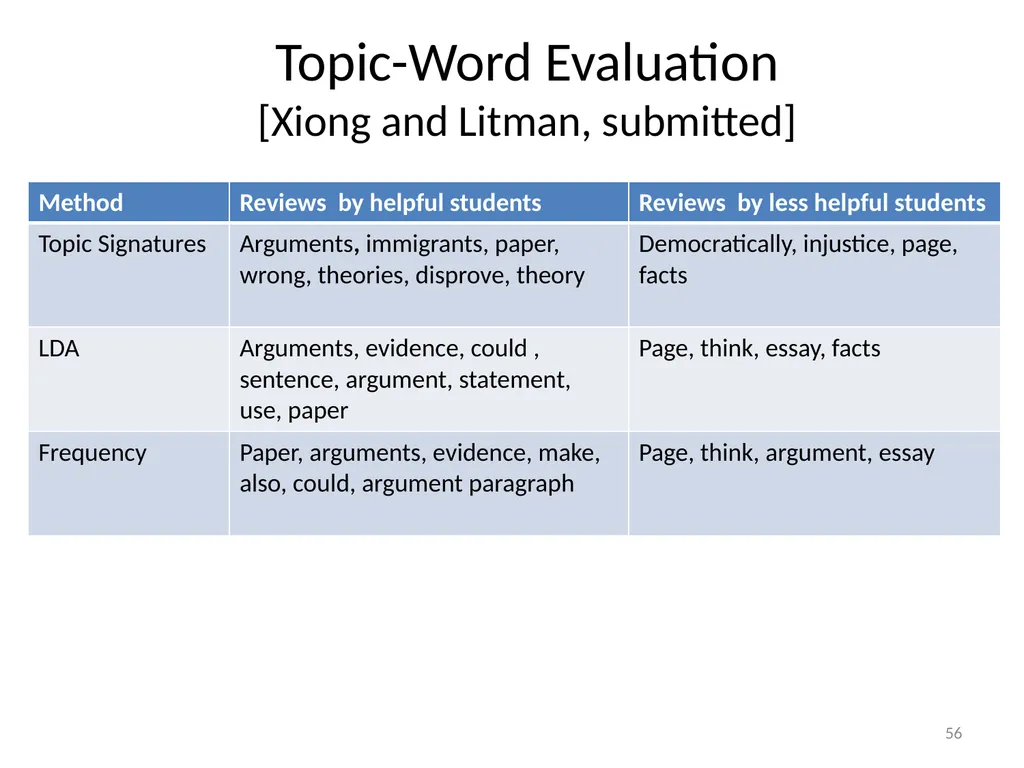 Topic-Word Evaluation
[Xiong and Litman, submitted]

| Method | Reviews by helpful students | Reviews by less helpful students |
|---|---|---|
| Topic Signatures | Arguments, immigrants, paper, wrong, theories, disprove, theory | Democratically, injustice, page, facts |
| LDA | Arguments, evidence, could , sentence, argument, statement, use, paper | Page, think, essay, facts |
| Frequency | Paper, arguments, evidence, make, also, could, argument paragraph | Page, think, argument, essay |

56